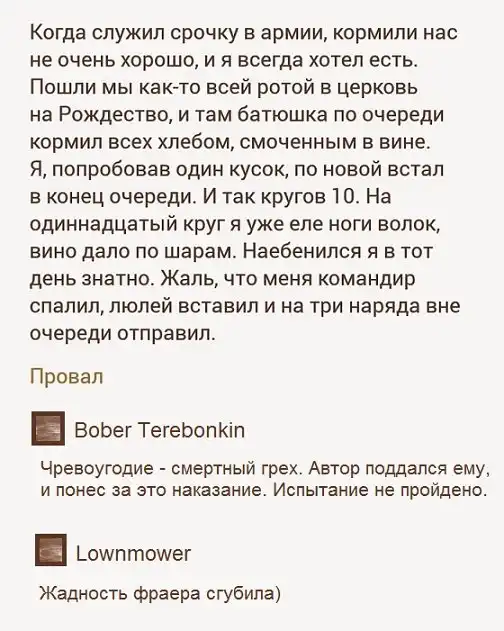 Когда служил срочку в армии, кормили нас не очень хорошо, и я всегда хотел есть. Пошли мы как-то всей ротой в церковь на Рождество, и там батюшка по очереди кормил всех хлебом, смоченным в вине. Я, попробовав один кусок, по новой встал в конец очереди. И так кругов 10. На одиннадцатый круг я уже еле ноги волок, вино дало по шарам. Наебенился я в тот день знатно. Жаль, что меня командир спалил, люлей вставил и на три наряда вне очереди отправил.

Провал

Bober Terebonkin

Чревоугодие - смертный грех. Автор поддался ему, и понес за это наказание. Испытание не пройдено.

Lownmower

Жадность фраера сгубила)